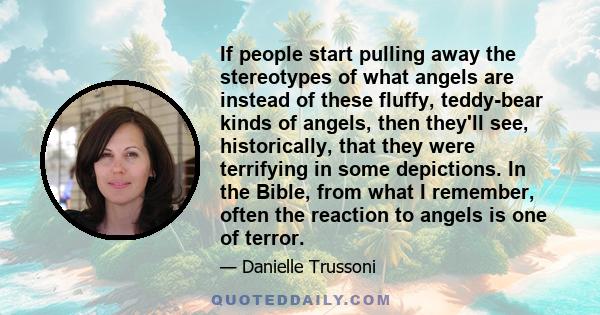 If people start pulling away the stereotypes of what angels are instead of these fluffy, teddy-bear kinds of angels, then they'll see, historically, that they were terrifying in some depictions. In the Bible, from what I remember, often the reaction to angels is one of terror.

— Danielle Trussoni

QUOTEDDAILY.COM